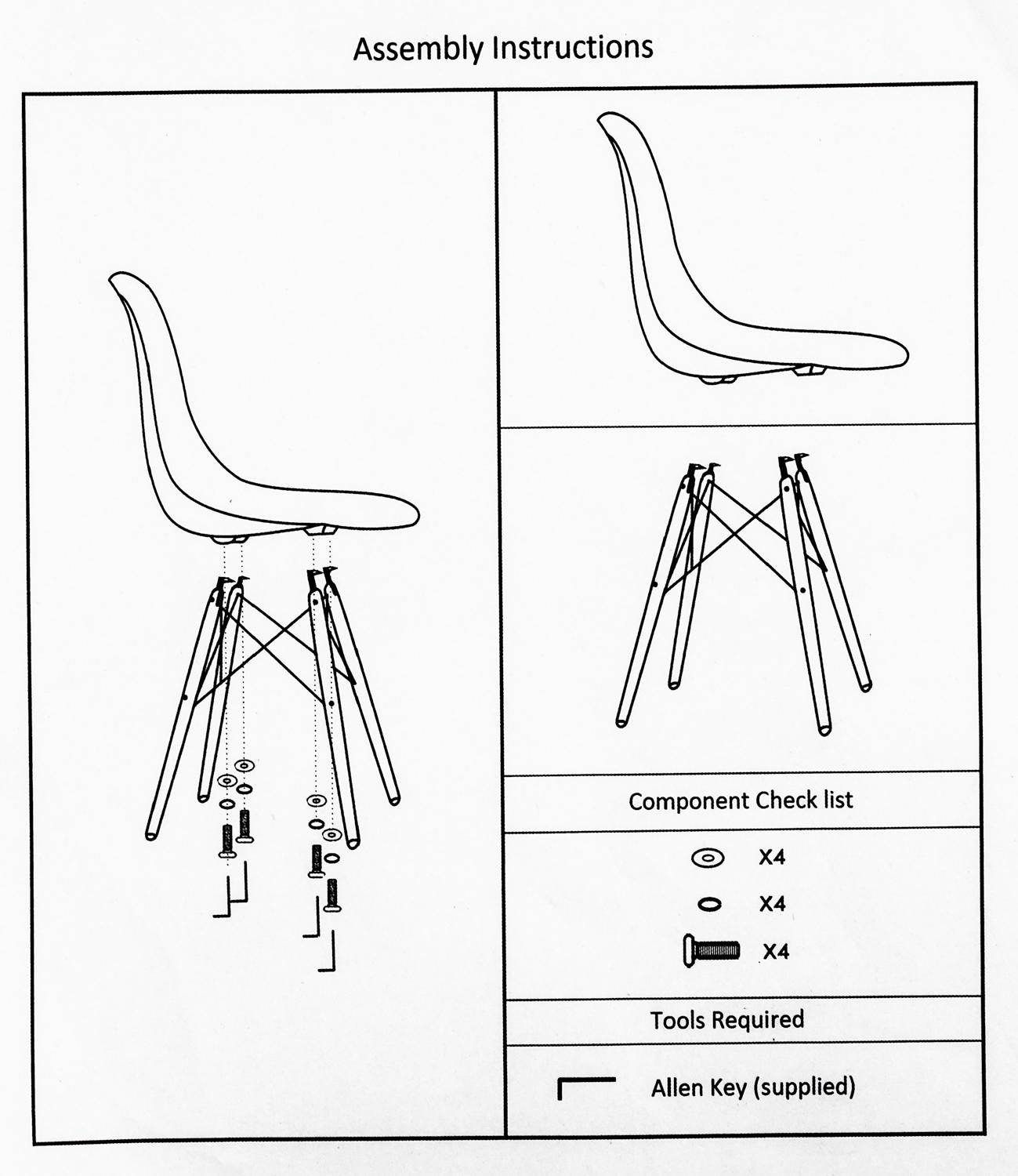 Assembly Instructions

Component Check list

X4

X4

X4

Tools Required

Allen Key (supplied)